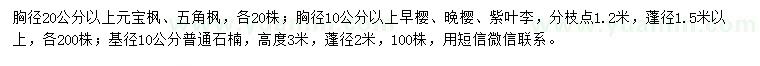 胸径20公分以上元宝枫、五角枫，各20株；胸径10公分以上早樱、晚樱、紫叶李，分枝点1.2米，蓬径1.5米以上，各200株；基径10公分普通石楠，高度3米，蓬径2米，100株，用短信微信联系。